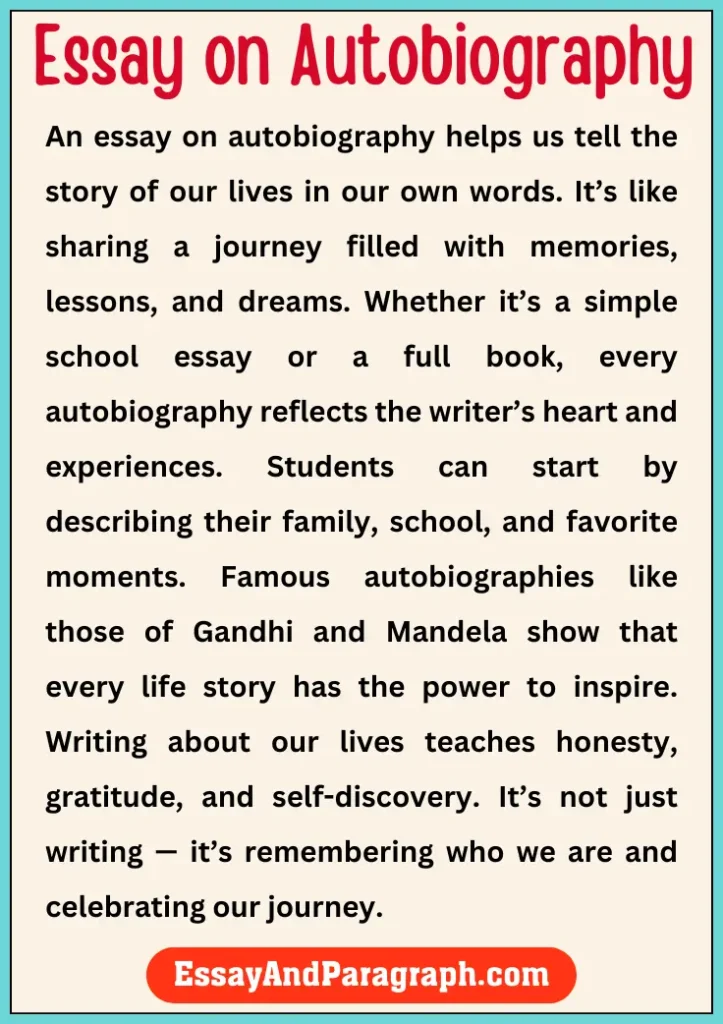 Essay on Autobiography

An essay on autobiography helps us tell the story of our lives in our own words. It's like sharing a journey filled with memories, lessons, and dreams. Whether it's a simple school essay or a full book, every autobiography reflects the writer's heart and experiences. Students can start by describing their family, school, and favorite moments. Famous autobiographies like those of Gandhi and Mandela show that every life story has the power to inspire. Writing about our lives teaches honesty, gratitude, and self-discovery. It's not just writing — it's remembering who we are and celebrating our journey.

EssayAndParagraph.com